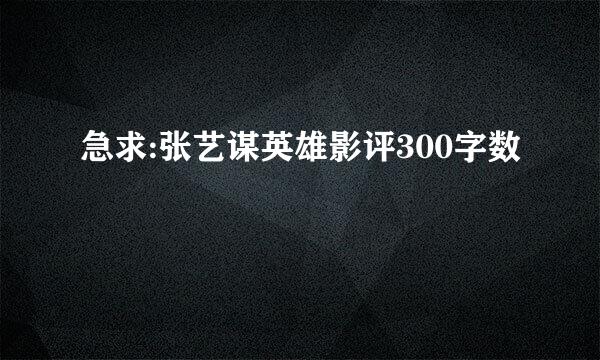 急求:张艺谋英雄影评300字数